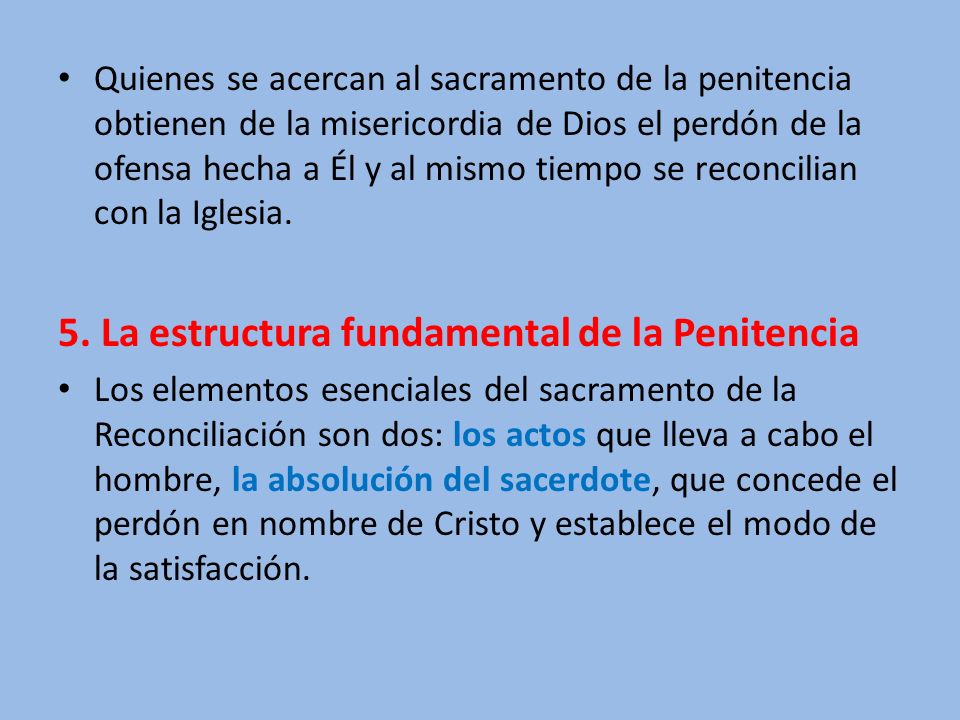 • Quienes se acercan al sacramento de la penitencia obtienen de la misericordia de Dios el perdón de la ofensa hecha a Él y al mismo tiempo se reconcilian con la Iglesia.

5. La estructura fundamental de la Penitencia

• Los elementos esenciales del sacramento de la Reconciliación son dos: los actos que lleva a cabo el hombre, la absolución del sacerdote, que concede el perdón en nombre de Cristo y establece el modo de la satisfacción.